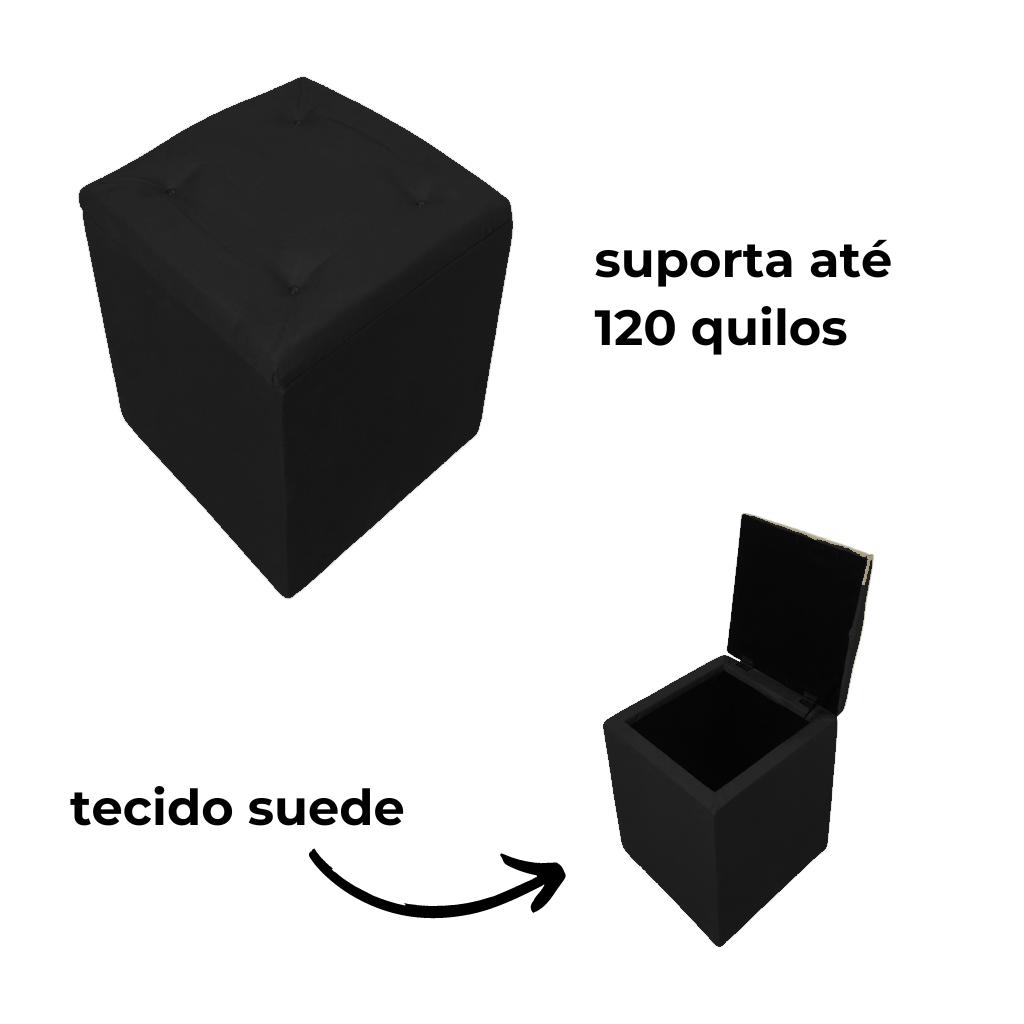 suporta até
120 quilos

tecido suede